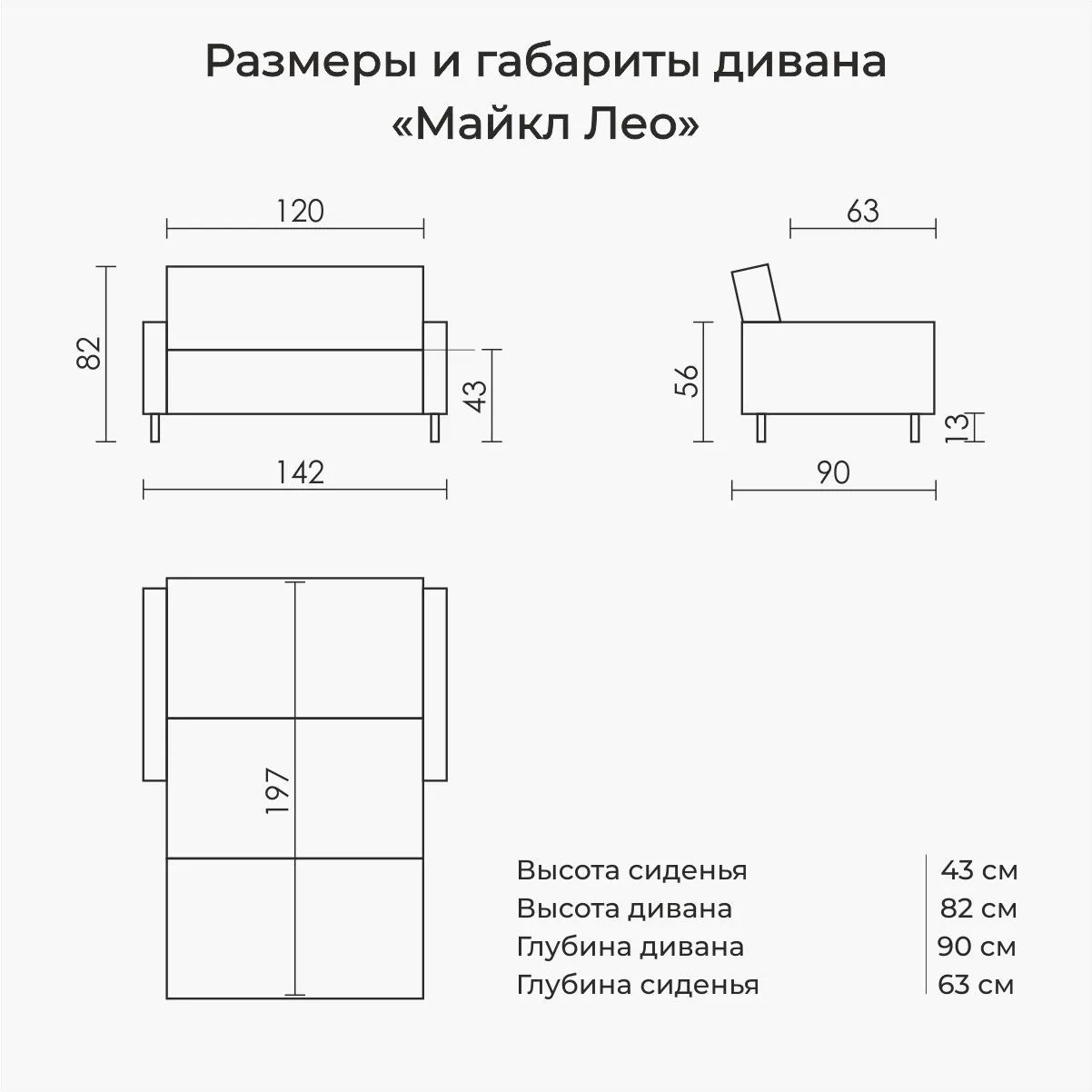 Размеры и габариты дивана «Майкл Лео»

120

82

43

142

63

56

13

90

197

| Высота сиденья | 43 см |
|---|---|
| Высота дивана | 82 см |
| Глубина дивана | 90 см |
| Глубина сиденья | 63 см |